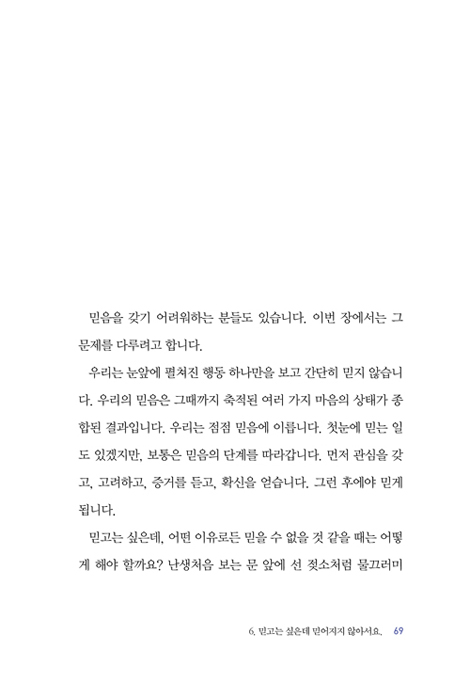 믿음을 갖기 어려워하는 분들도 있습니다. 이번 장에서는 그 문제를 다루려고 합니다.

우리는 눈앞에 펼쳐진 행동 하나만을 보고 간단히 믿지 않습니다. 우리의 믿음은 그때까지 축적된 여러 가지 마음의 상태가 종합된 결과입니다. 우리는 점점 믿음에 이릅니다. 첫눈에 믿는 일도 있겠지만, 보통은 믿음의 단계를 따라갑니다. 먼저 관심을 갖고, 고려하고, 증거를 듣고, 확신을 얻습니다. 그런 후에야 믿게 됩니다.

믿고는 싶은데, 어떤 이유로든 믿을 수 없을 것 같을 때는 어떻게 해야 할까요? 난생처음 보는 문 앞에 선 젖소처럼 물끄러미

6. 믿고는 싶은데 믿어지지 않아서요. 69